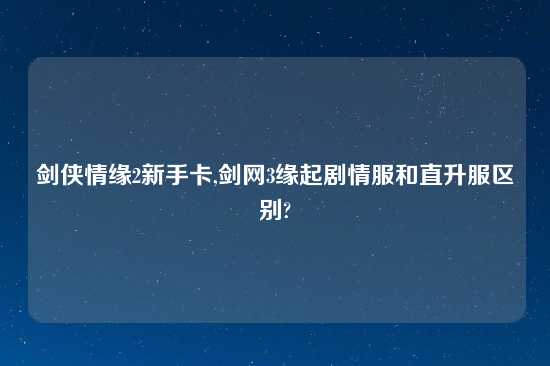 剑侠情缘2新手卡,剑网3缘起剧情服和直升服区别?